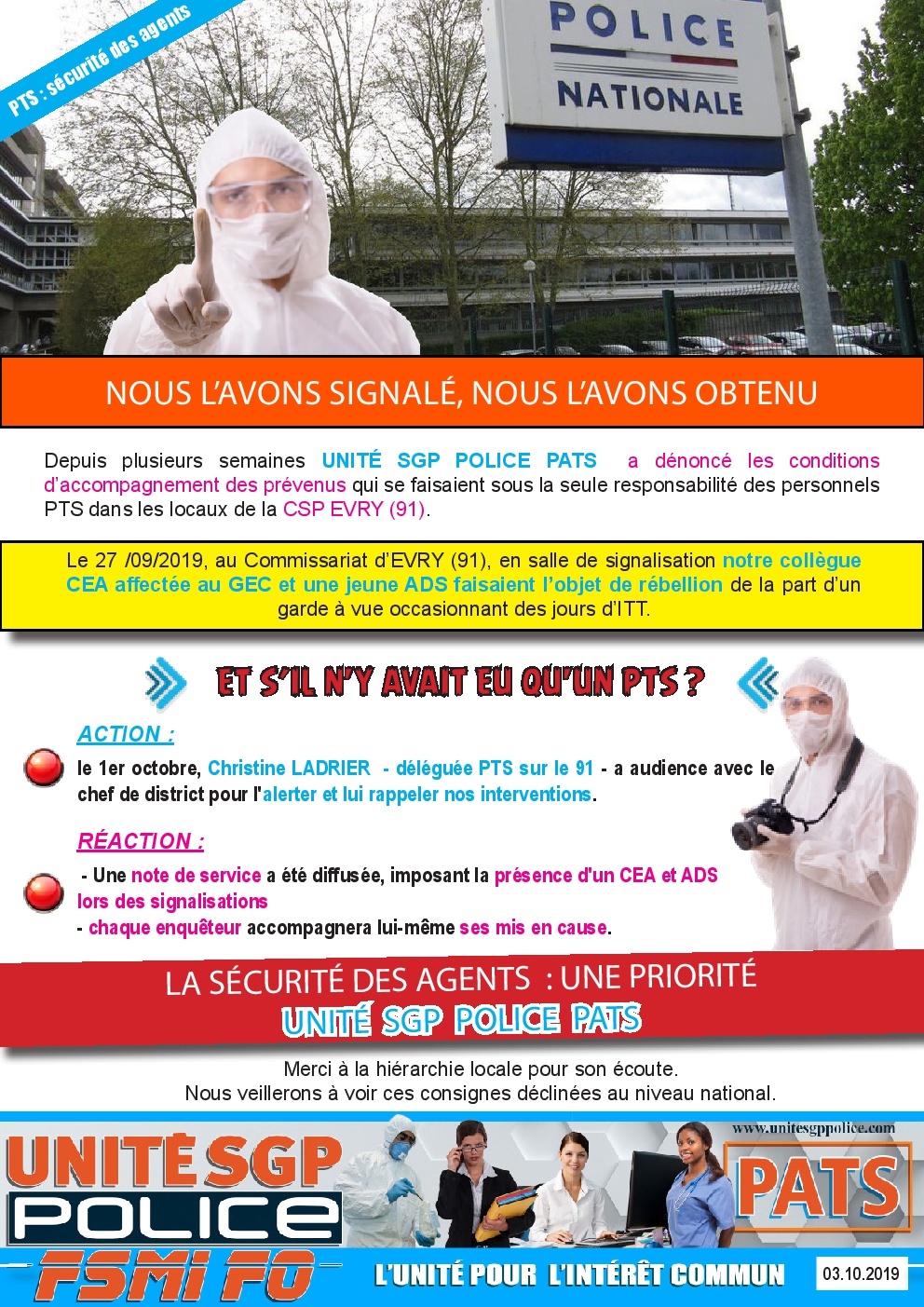 PTS : sécurité des agents

POLICE
NATIONALE

NOUS L'AVONS SIGNALÉ, NOUS L'AVONS OBTENU

Depuis plusieurs semaines UNITÉ SGP POLICE PATS a dénoncé les conditions d'accompagnement des prévenus qui se faisaient sous la seule responsabilité des personnels PTS dans les locaux de la CSP EVRY (91).

Le 27 /09/2019, au Commissariat d'EVRY (91), en salle de signalisation notre collègue CEA affectée au GEC et une jeune ADS faisaient l'objet de rébellion de la part d'un garde à vue occasionnant des jours d'ITT.

ET S'IL N'Y AVAIT EU QU'UN PTS ?

ACTION :

le 1er octobre, Christine LADRIER - déléguée PTS sur le 91 - a audience avec le chef de district pour l'alerter et lui rappeler nos interventions.

RÉACTION :

- Une note de service a été diffusée, imposant la présence d'un CEA et ADS lors des signalisations
- chaque enquêteur accompagnera lui-même ses mis en cause.

LA SÉCURITÉ DES AGENTS : UNE PRIORITÉ
UNITÉ SGP POLICE PATS

Merci à la hiérarchie locale pour son écoute.
Nous veillerons à voir ces consignes déclinées au niveau national.

UNITÉ SGP
POLICE
FSMI FO

www.unitesgppolice.com
PATS

L'UNITÉ POUR L'INTÉRÊT COMMUN
03.10.2019